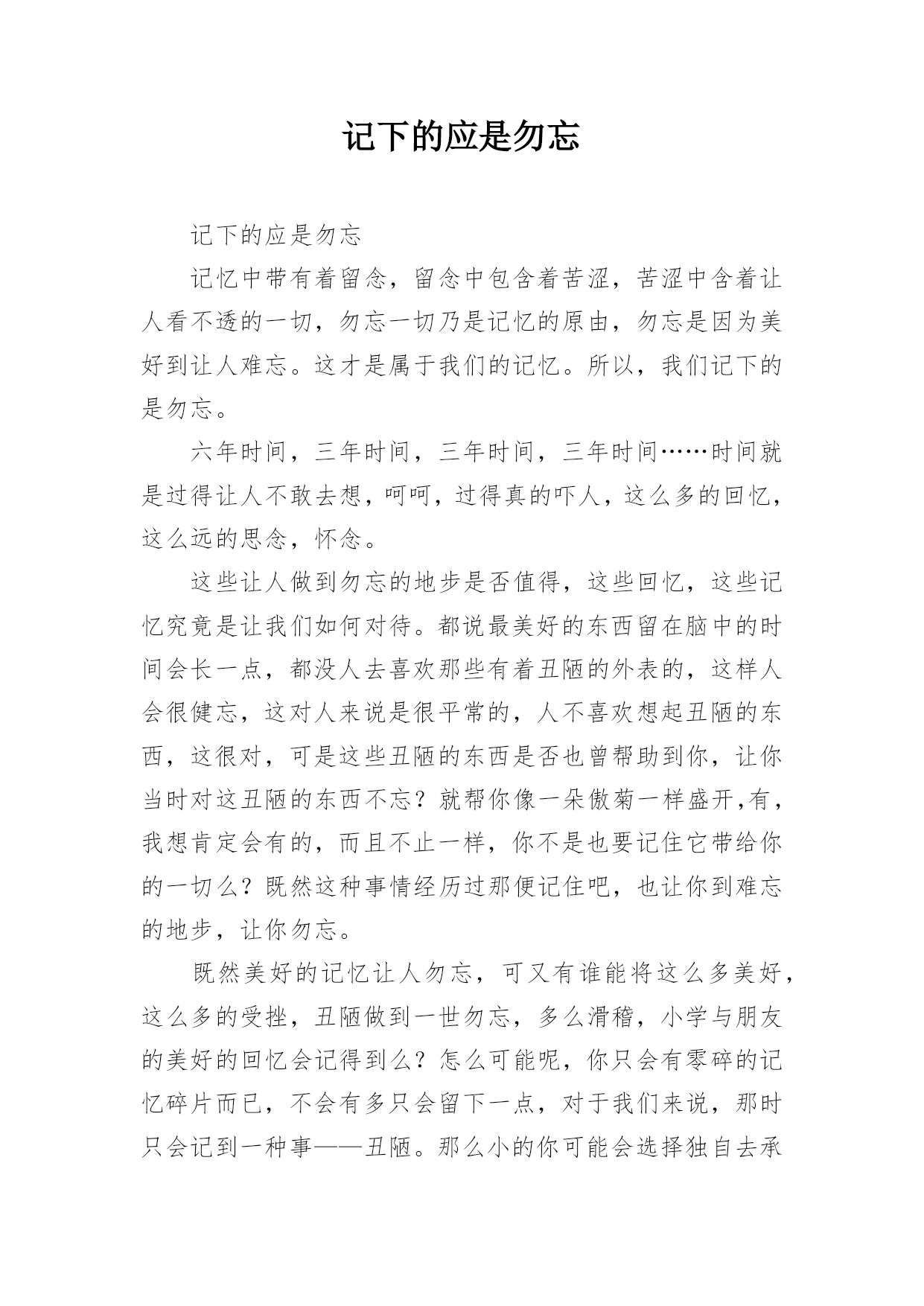 记下的应是勿忘

记下的应是勿忘

记忆中带有着留念，留念中包含着苦涩，苦涩中含着让人看不透的一切，勿忘一切乃是记忆的原由，勿忘是因为美好到让人难忘。这才是属于我们的记忆。所以，我们记下的是勿忘。

六年时间，三年时间，三年时间，三年时间……时间就是过得让人不敢去想，呵呵，过得真的吓人，这么多的回忆，这么远的思念，怀念。

这些让人做到勿忘的地步是否值得，这些回忆，这些记忆究竟是让我们如何对待。都说最美好的东西留在脑中的时间会长一点，都没人去喜欢那些有着丑陋的外表的，这样人会很健忘，这对人来说是很平常的，人不喜欢想起丑陋的东西，这很对，可是这些丑陋的东西是否也曾帮助到你，让你当时对这丑陋的东西不忘？就帮你像一朵傲菊一样盛开,有，我想肯定会有的，而且不止一样，你不是也要记住它带给你的一切么？既然这种事情经历过那便记住吧，也让你到难忘的地步，让你勿忘。

既然美好的记忆让人勿忘，可又有谁能将这么多美好，这么多的受挫，丑陋做到一世勿忘，多么滑稽，小学与朋友的美好的回忆会记得到么？怎么可能呢，你只会有零碎的记忆碎片而已，不会有多只会留下一点，对于我们来说，那时只会记到一种事——丑陋。那么小的你可能会选择独自去承